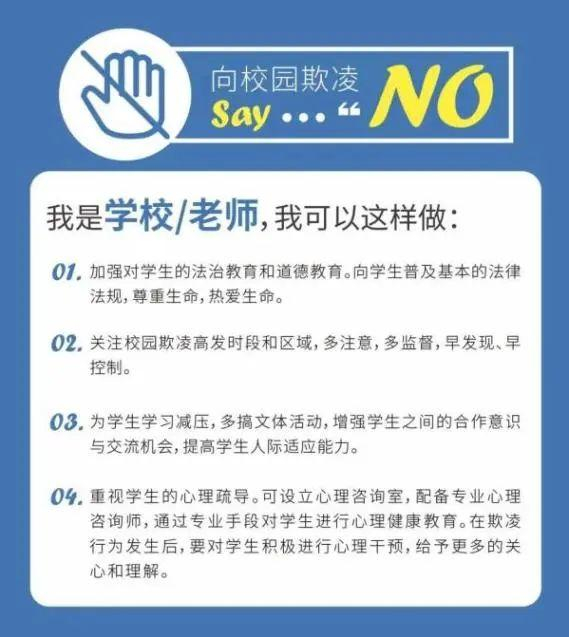 向校园欺凌
Say … “ NO

我是学校/老师，我可以这样做：

01. 加强对学生的法治教育和道德教育。向学生普及基本的法律法规，尊重生命，热爱生命。

02. 关注校园欺凌高发时段和区域，多注意，多监督，早发现、早控制。

03. 为学生学习减压，多搞文体活动，增强学生之间的合作意识与交流机会，提高学生人际适应能力。

04. 重视学生的心理疏导。可设立心理咨询室，配备专业心理咨询师，通过专业手段对学生进行心理健康教育。在欺凌行为发生后，要对学生积极进行心理干预，给予更多的关心和理解。